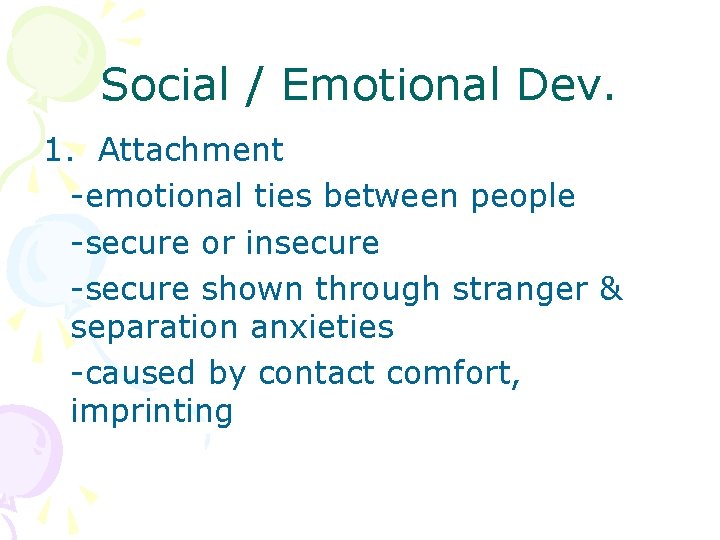 Social / Emotional Dev.

1. Attachment

-emotional ties between people

-secure or insecure

-secure shown through stranger & separation anxieties

-caused by contact comfort, imprinting